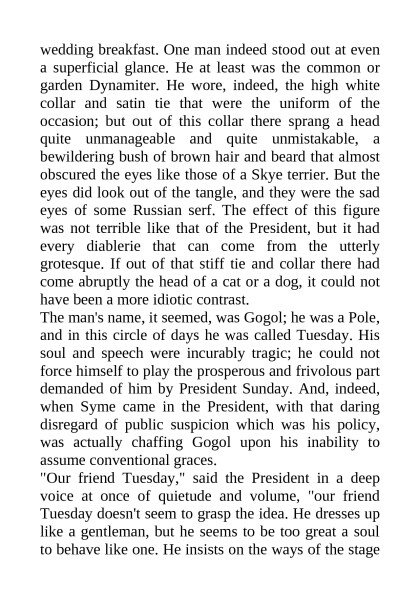 wedding breakfast. One man indeed stood out at even a superficial glance. He at least was the common or garden Dynamiter. He wore, indeed, the high white collar and satin tie that were the uniform of the occasion; but out of this collar there sprang a head quite unmanageable and quite unmistakable, a bewildering bush of brown hair and beard that almost obscured the eyes like those of a Skye terrier. But the eyes did look out of the tangle, and they were the sad eyes of some Russian serf. The effect of this figure was not terrible like that of the President, but it had every diablerie that can come from the utterly grotesque. If out of that stiff tie and collar there had come abruptly the head of a cat or a dog, it could not have been a more idiotic contrast.

The man's name, it seemed, was Gogol; he was a Pole, and in this circle of days he was called Tuesday. His soul and speech were incurably tragic; he could not force himself to play the prosperous and frivolous part demanded of him by President Sunday. And, indeed, when Syme came in the President, with that daring disregard of public suspicion which was his policy, was actually chaffing Gogol upon his inability to assume conventional graces.

"Our friend Tuesday," said the President in a deep voice at once of quietude and volume, "our friend Tuesday doesn't seem to grasp the idea. He dresses up like a gentleman, but he seems to be too great a soul to behave like one. He insists on the ways of the stage